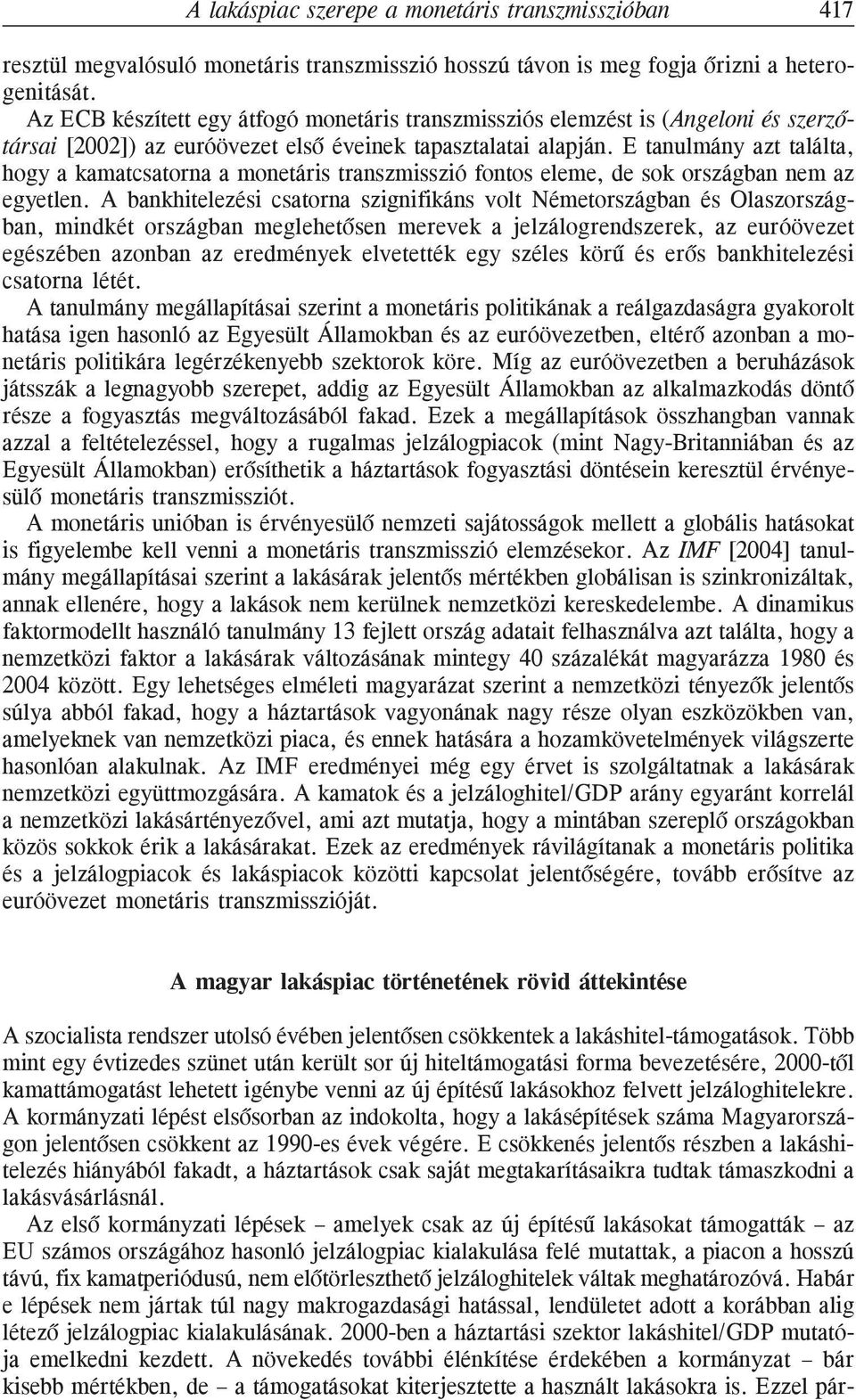 A lakáspiac szerepe a monetáris transzmisszióban 417

resztül megvalósuló monetáris transzmisszió hosszú távon is meg fogja őrizni a heterogenitását.

Az ECB készített egy átfogó monetáris transzmissziós elemzést is (Angeloni és szerzőtársai [2002]) az euróövezet első éveinek tapasztalatai alapján. E tanulmány azt találta, hogy a kamatcsatorna a monetáris transzmisszió fontos eleme, de sok országban nem az egyetlen. A bankhitelezési csatorna szignifikáns volt Németországban és Olaszországban, mindkét országban meglehetősen merevek a jelzálogrendszerek, az euróövezet egészében azonban az eredmények elvetették egy széles körű és erős bankhitelezési csatorna létét.

A tanulmány megállapításai szerint a monetáris politikának a reálgazdaságra gyakorolt hatása igen hasonló az Egyesült Államokban és az euróövezetben, eltérő azonban a monetáris politikára legérzékenyebb szektorok köre. Míg az euróövezetben a beruházások játsszák a legnagyobb szerepet, addig az Egyesült Államokban az alkalmazkodás döntő része a fogyasztás megváltozásából fakad. Ezek a megállapítások összhangban vannak azzal a feltételezéssel, hogy a rugalmas jelzálogpiacok (mint Nagy-Britanniában és az Egyesült Államokban) erősíthetik a háztartások fogyasztási döntésein keresztül érvényesülő monetáris transzmissziót.

A monetáris unióban is érvényesülő nemzeti sajátosságok mellett a globális hatásokat is figyelembe kell venni a monetáris transzmisszió elemzésekor. Az IMF [2004] tanulmány megállapításai szerint a lakásárak jelentős mértékben globálisan is szinkronizáltak, annak ellenére, hogy a lakások nem kerülnek nemzetközi kereskedelembe. A dinamikus faktormodellt használó tanulmány 13 fejlett ország adatait felhasználva azt találta, hogy a nemzetközi faktor a lakásárak változásának mintegy 40 százalékát magyarázza 1980 és 2004 között. Egy lehetséges elméleti magyarázat szerint a nemzetközi tényezők jelentős súlya abból fakad, hogy a háztartások vagyonának nagy része olyan eszközökben van, amelyeknek van nemzetközi piaca, és ennek hatására a hozamkövetelmények világszerte hasonlóan alakulnak. Az IMF eredményei még egy érvet is szolgáltatnak a lakásárak nemzetközi együttmozgására. A kamatok és a jelzáloghitel/GDP arány egyaránt korrelál a nemzetközi lakásártényezővel, ami azt mutatja, hogy a mintában szereplő országokban közös sokkok érik a lakásárakat. Ezek az eredmények rávilágítanak a monetáris politika és a jelzálogpiacok és lakáspiacok közötti kapcsolat jelentőségére, tovább erősítve az euróövezet monetáris transzmisszióját.

A magyar lakáspiac történetének rövid áttekintése

A szocialista rendszer utolsó évében jelentősen csökkentek a lakáshitel-támogatások. Több mint egy évtizedes szünet után került sor új hiteltámogatási forma bevezetésére, 2000-től kamattámogatást lehetett igénybe venni az új építésű lakásokhoz felvett jelzáloghitelekre. A kormányzati lépést elsősorban az indokolta, hogy a lakásépítések száma Magyarországon jelentősen csökkent az 1990-es évek végére. E csökkenés jelentős részben a lakáshitelezés hiányából fakadt, a háztartások csak saját megtakarításaikra tudtak támaszkodni a lakásvásárlásnál.

Az első kormányzati lépések – amelyek csak az új építésű lakásokat támogatták – az EU számos országához hasonló jelzálogpiac kialakulása felé mutattak, a piacon a hosszú távú, fix kamatperiódusú, nem előtörleszthető jelzáloghitelek váltak meghatározóvá. Habár e lépések nem jártak túl nagy makrogazdasági hatással, lendületet adott a korábban alig létező jelzálogpiac kialakulásának. 2000-ben a háztartási szektor lakáshitel/GDP mutatója emelkedni kezdett. A növekedés további élénkítése érdekében a kormányzat – bár kisebb mértékben, de – a támogatásokat kiterjesztette a használt lakásokra is. Ezzel pár-